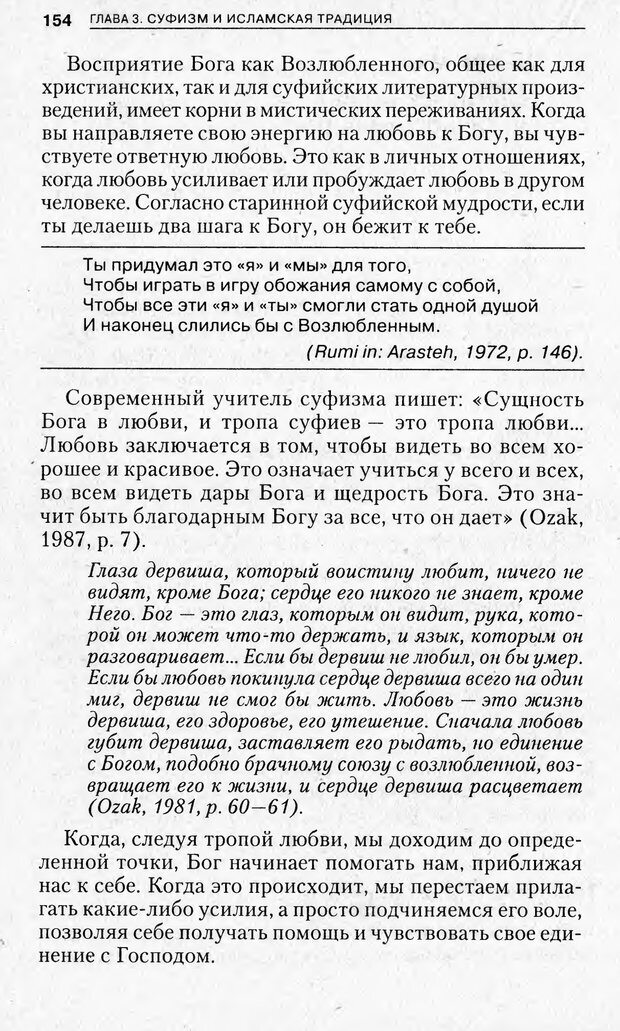 154 ГЛАВА 3. СУФИЗМ И ИСЛАМСКАЯ ТРАДИЦИЯ

Восприятие Бога как Возлюбленного, общее как для христианских, так и для суфийских литературных произведений, имеет корни в мистических переживаниях. Когда вы направляете свою энергию на любовь к Богу, вы чувствуете ответную любовь. Это как в личных отношениях, когда любовь усиливает или пробуждает любовь в другом человеке. Согласно старинной суфийской мудрости, если ты делаешь два шага к Богу, он бежит к тебе.

Ты придумал это «я» и «мы» для того,
Чтобы играть в игру обожания самому с собой,
Чтобы все эти «я» и «ты» смогли стать одной душой
И наконец слились бы с Возлюбленным.
(Rumi in: Arasteh, 1972, p. 146).

Современный учитель суфизма пишет: «Сущность Бога в любви, и тропа суфиев — это тропа любви... Любовь заключается в том, чтобы видеть во всем хорошее и красивое. Это означает учиться у всего и всех, во всем видеть дары Бога и щедрость Бога. Это значит быть благодарным Богу за все, что он дает» (Ozak, 1987, p. 7).

Глаза дервиша, который воистину любит, ничего не видят, кроме Бога; сердце его никого не знает, кроме Него. Бог — это глаз, которым он видит, рука, которой он может что-то держать, и язык, которым он разговаривает... Если бы дервиш не любил, он бы умер. Если бы любовь покинула сердце дервиша всего на один миг, дервиш не смог бы жить. Любовь — это жизнь дервиша, его здоровье, его утешение. Сначала любовь губит дервиша, заставляет его рыдать, но единение с Богом, подобно брачному союзу с возлюбленной, возвращает его к жизни, и сердце дервиша расцветает (Ozak, 1981, p. 60—61).

Когда, следуя тропой любви, мы доходим до определенной точки, Бог начинает помогать нам, приближая нас к себе. Когда это происходит, мы перестаем прилагать какие-либо усилия, а просто подчиняемся его воле, позволяя себе получать помощь и чувствовать свое единение с Господом.